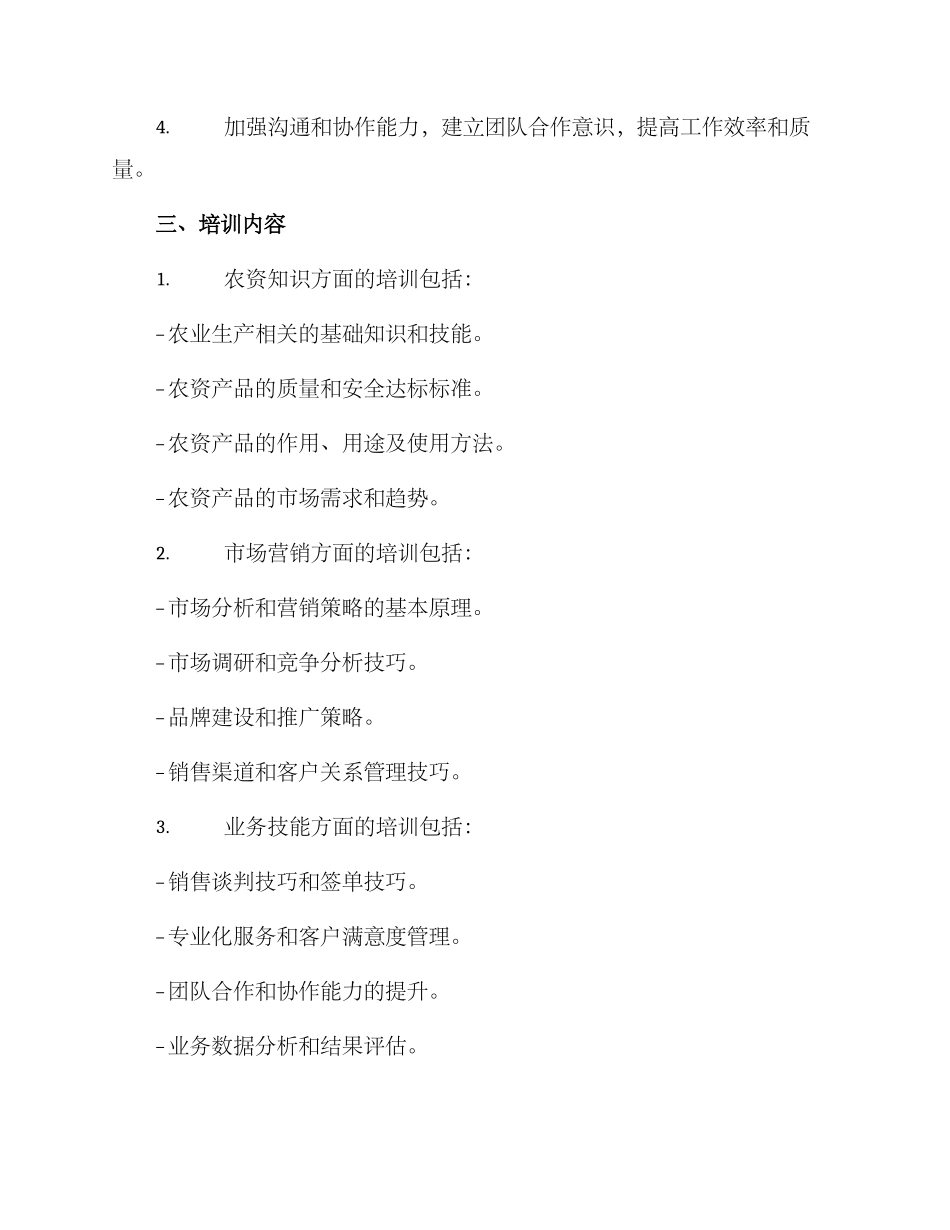 4. 加强沟通和协作能力，建立团队合作意识，提高工作效率和质量。

三、培训内容

1. 农资知识方面的培训包括：

- 农业生产相关的基础知识和技能。

- 农资产品的质量和安全达标标准。

- 农资产品的作用、用途及使用方法。

- 农资产品的市场需求和趋势。

2. 市场营销方面的培训包括：

- 市场分析和营销策略的基本原理。

- 市场调研和竞争分析技巧。

- 品牌建设和推广策略。

- 销售渠道和客户关系管理技巧。

3. 业务技能方面的培训包括：

- 销售谈判技巧和签单技巧。

- 专业化服务和客户满意度管理。

- 团队合作和协作能力的提升。

- 业务数据分析和结果评估。